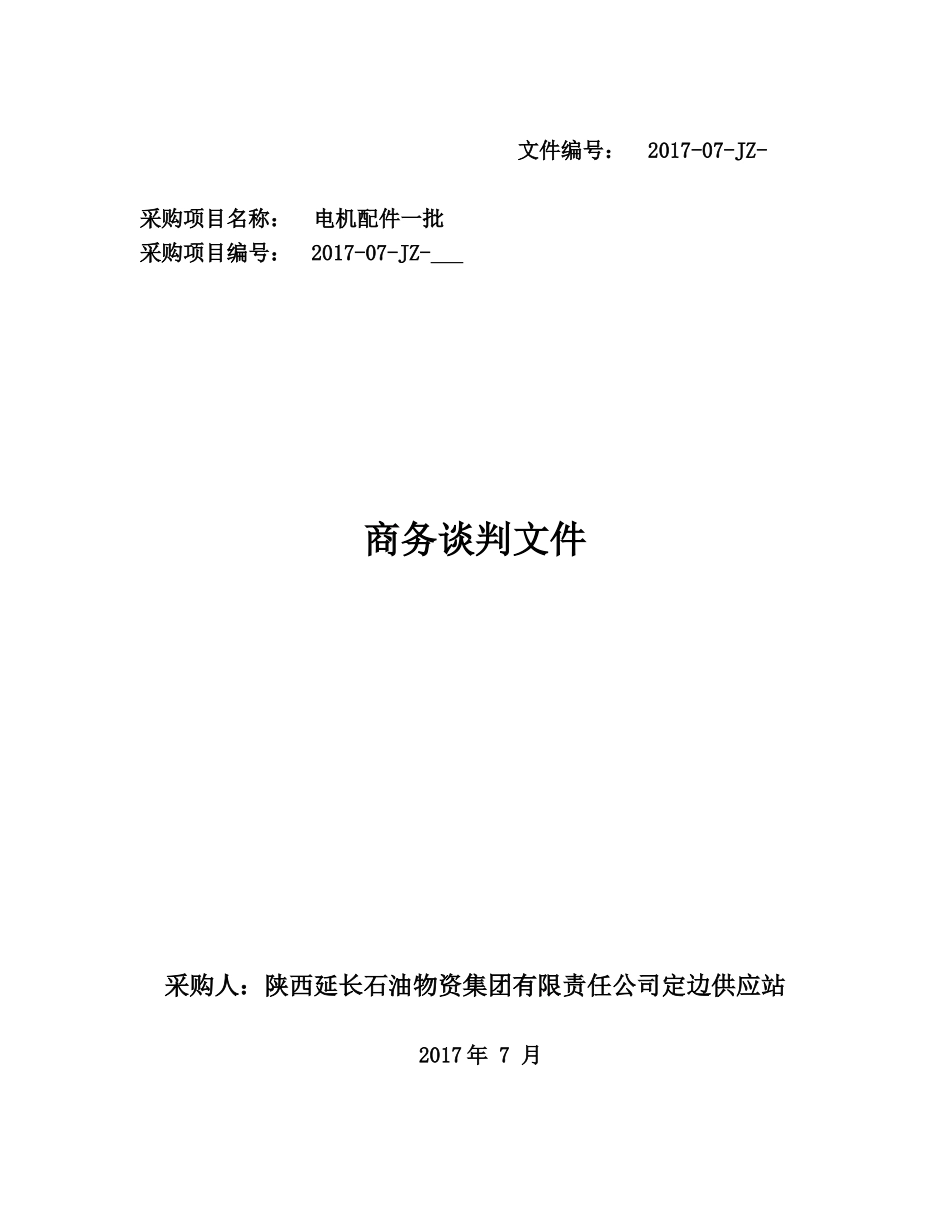 文件编号： 2017-07-JZ-

采购项目名称： 电机配件一批
采购项目编号： 2017-07-JZ-___

商务谈判文件

采购人：陕西延长石油物资集团有限责任公司定边供应站

2017 年 7 月